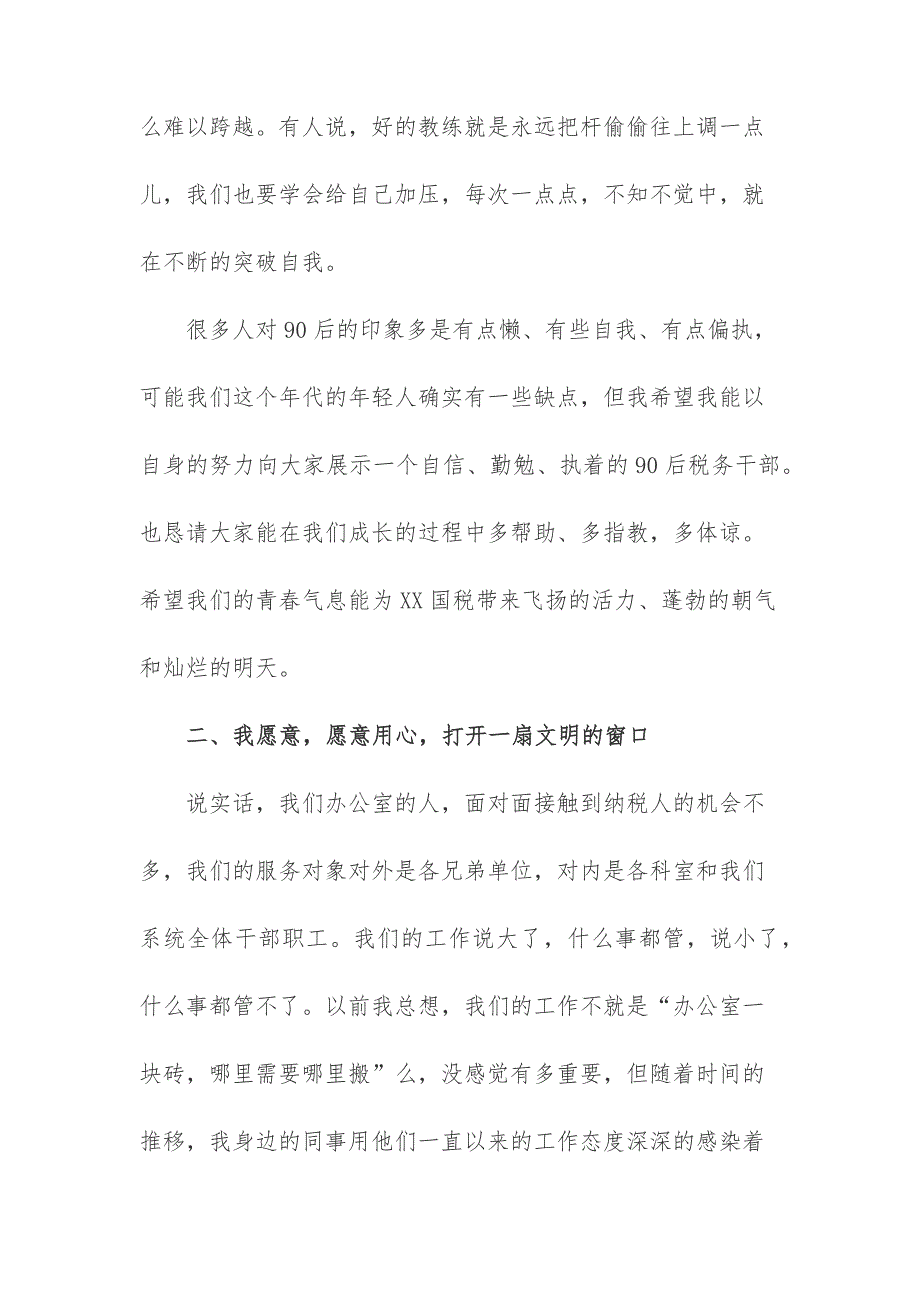 么难以跨越。有人说，好的教练就是永远把杆偷偷往上调一点儿，我们也要学会给自己加压，每次一点点，不知不觉中，就在不断的突破自我。

很多人对90后的印象多是有点懒、有些自我、有点偏执，可能我们这个年代的年轻人确实有一些缺点，但我希望我能以自身的努力向大家展示一个自信、勤勉、执着的90后税务干部。也恳请大家能在我们成长的过程中多帮助、多指教，多体谅。希望我们的青春气息能为XX国税带来飞扬的活力、蓬勃的朝气和灿烂的明天。

二、我愿意，愿意用心，打开一扇文明的窗口

说实话，我们办公室的人，面对面接触到纳税人的机会不多，我们的服务对象对外是各兄弟单位，对内是各科室和我们系统全体干部职工。我们的工作说大了，什么事都管，说小了，什么事都管不了。以前我总想，我们的工作不就是“办公室一块砖，哪里需要哪里搬”么，没感觉有多重要，但随着时间的推移，我身边的同事用他们一直以来的工作态度深深的感染着